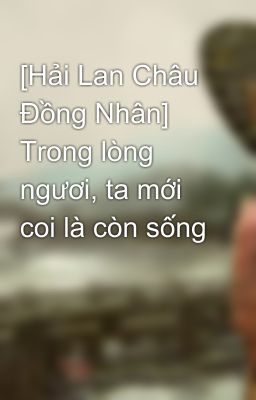 [Hải Lan Châu Đồng Nhân] Trong lòng ngươi, ta mới coi là còn sống